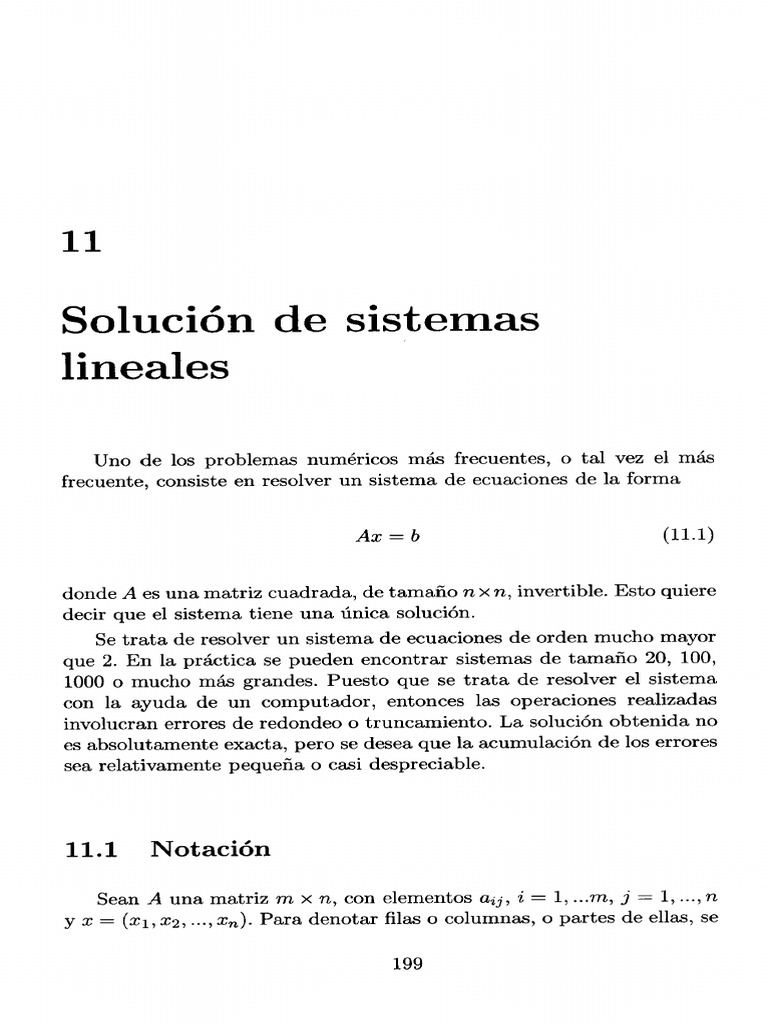 11

Solución de sistemas lineales

Uno de los problemas numéricos más frecuentes, o tal vez el más frecuente, consiste en resolver un sistema de ecuaciones de la forma

$Ax = b$ (11.1)

donde $A$ es una matriz cuadrada, de tamaño $n \times n$, invertible. Esto quiere decir que el sistema tiene una única solución.

Se trata de resolver un sistema de ecuaciones de orden mucho mayor que 2. En la práctica se pueden encontrar sistemas de tamaño 20, 100, 1000 o mucho más grandes. Puesto que se trata de resolver el sistema con la ayuda de un computador, entonces las operaciones realizadas involucran errores de redondeo o truncamiento. La solución obtenida no es absolutamente exacta, pero se desea que la acumulación de los errores sea relativamente pequeña o casi despreciable.

11.1 Notación

Sean $A$ una matriz $m \times n$, con elementos $a_{ij}$, $i = 1, ...m$, $j = 1, ..., n$ y $x = (x_1, x_2, ..., x_n)$. Para denotar filas o columnas, o partes de ellas, se

199